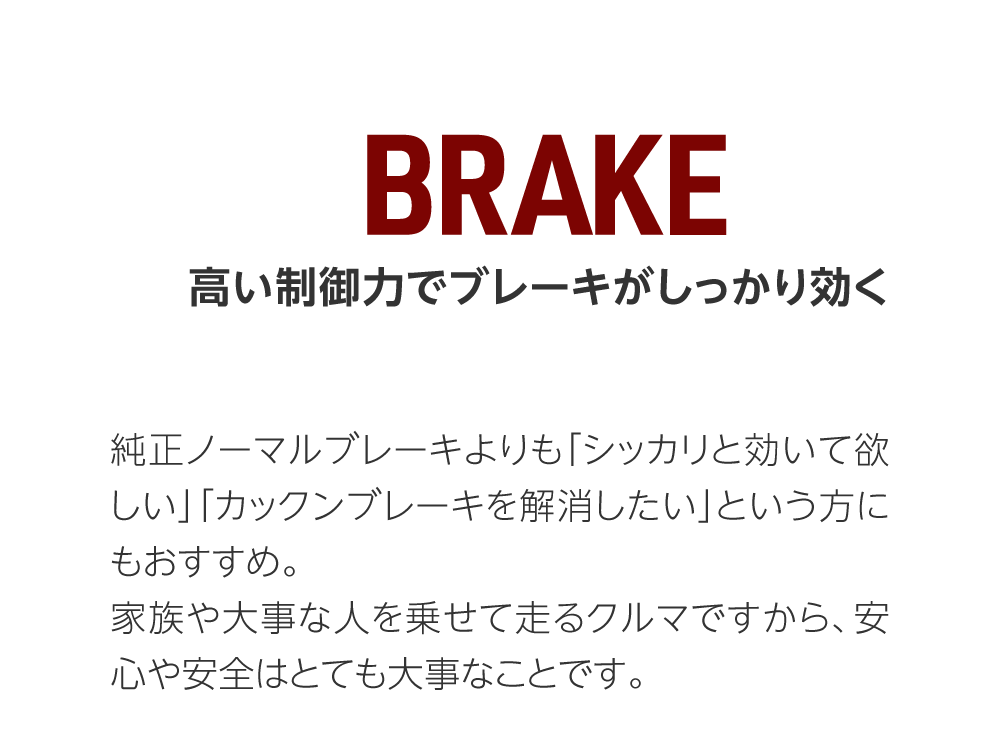 BRAKE
高い制御力でブレーキがしっかり効く

純正ノーマルブレーキよりも「シッカリと効いて欲しい」「カックンブレーキを解消したい」という方にもおすすめ。
家族や大事な人を乗せて走るクルマですから、安心や安全はとても大事なことです。